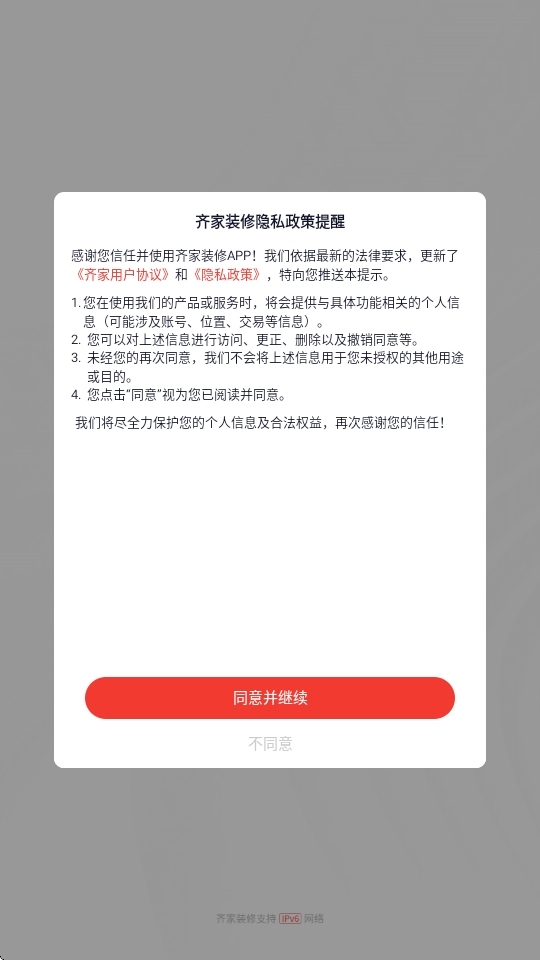 齐家装修隐私政策提醒

感谢您信任并使用齐家装修APP！我们依据最新的法律要求，更新了《齐家用户协议》和《隐私政策》，特向您推送本提示。

1. 您在使用我们的产品或服务时，将会提供与具体功能相关的个人信息（可能涉及账号、位置、交易等信息）。
2. 您可以对上述信息进行访问、更正、删除以及撤销同意等。
3. 未经您的再次同意，我们不会将上述信息用于您未授权的其他用途或目的。
4. 您点击“同意”视为您已阅读并同意。

我们将尽全力保护您的个人信息及合法权益，再次感谢您的信任！

同意并继续

不同意

齐家装修支持 IPv6 网络